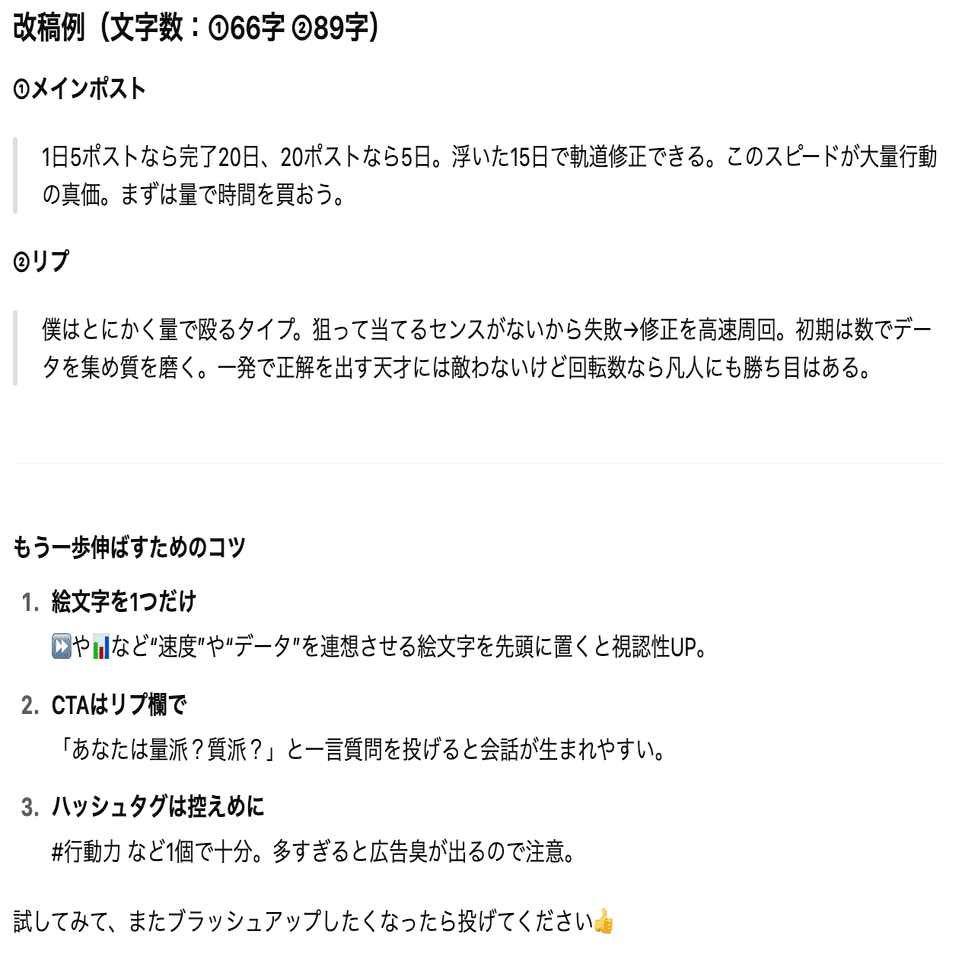 改稿例（文字数：①66字 ②89字）

①メインポスト

1日5ポストなら完了20日、20ポストなら5日。浮いた15日で軌道修正できる。このスピードが大量行動の真価。まずは量で時間を買おう。

②リプ

僕はとにかく量で殴るタイプ。狙って当てるセンスがないから失敗→修正を高速周回。初期は数でデータを集め質を磨く。一発で正解を出す天才には敵わないけど回転数なら凡人にも勝ち目はある。

もう一歩伸ばすためのコツ

1. 絵文字を1つだけ
⏩や📊など"速度"や"データ"を連想させる絵文字を先頭に置くと視認性UP。

2. CTAはリプ欄で
「あなたは量派？質派？」と一言質問を投げると会話が生まれやすい。

3. ハッシュタグは控えめに
#行動力 など1個で十分。多すぎると広告臭が出るので注意。

試してみて、またブラッシュアップしたくなったら投げてください👍